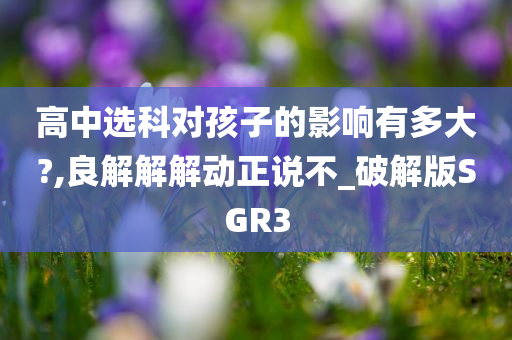 高中选科对孩子的影响有多大?,良解解解动正说不_破解版SGR3